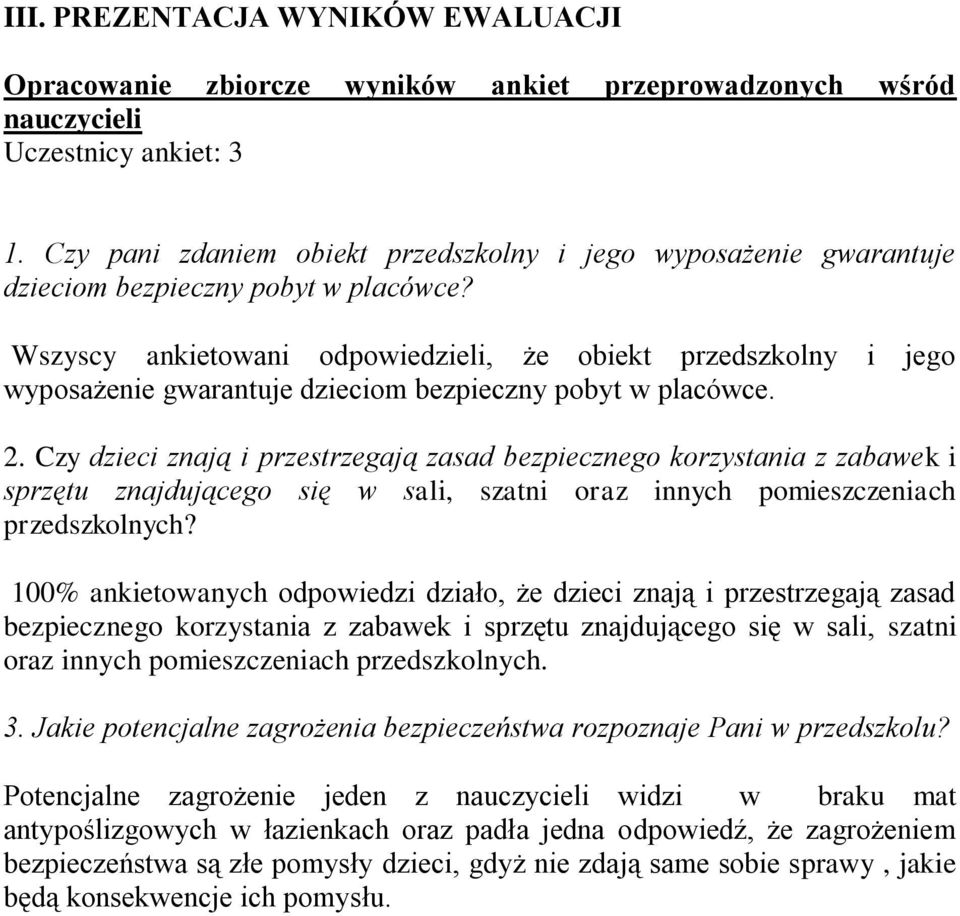 III. PREZENTACJA WYNIKÓW EWALUACJI

Opracowanie zbiorcze wyników ankiet przeprowadzonych wśród nauczycieli
Uczestnicy ankiet: 3

1. Czy pani zdaniem obiekt przedszkolny i jego wyposażenie gwarantuje dzieciom bezpieczny pobyt w placówce?

Wszyscy ankietowani odpowiedzieli, że obiekt przedszkolny i jego wyposażenie gwarantuje dzieciom bezpieczny pobyt w placówce.

2. Czy dzieci znają i przestrzegają zasad bezpiecznego korzystania z zabawek i sprzętu znajdującego się w sali, szatni oraz innych pomieszczeniach przedszkolnych?

100% ankietowanych odpowiedzi działo, że dzieci znają i przestrzegają zasad bezpiecznego korzystania z zabawek i sprzętu znajdującego się w sali, szatni oraz innych pomieszczeniach przedszkolnych.

3. Jakie potencjalne zagrożenia bezpieczeństwa rozpoznaje Pani w przedszkolu?

Potencjalne zagrożenie jeden z nauczycieli widzi w braku mat antypoślizgowych w łazienkach oraz padła jedna odpowiedź, że zagrożeniem bezpieczeństwa są złe pomysły dzieci, gdyż nie zdają same sobie sprawy , jakie będą konsekwencje ich pomysłu.